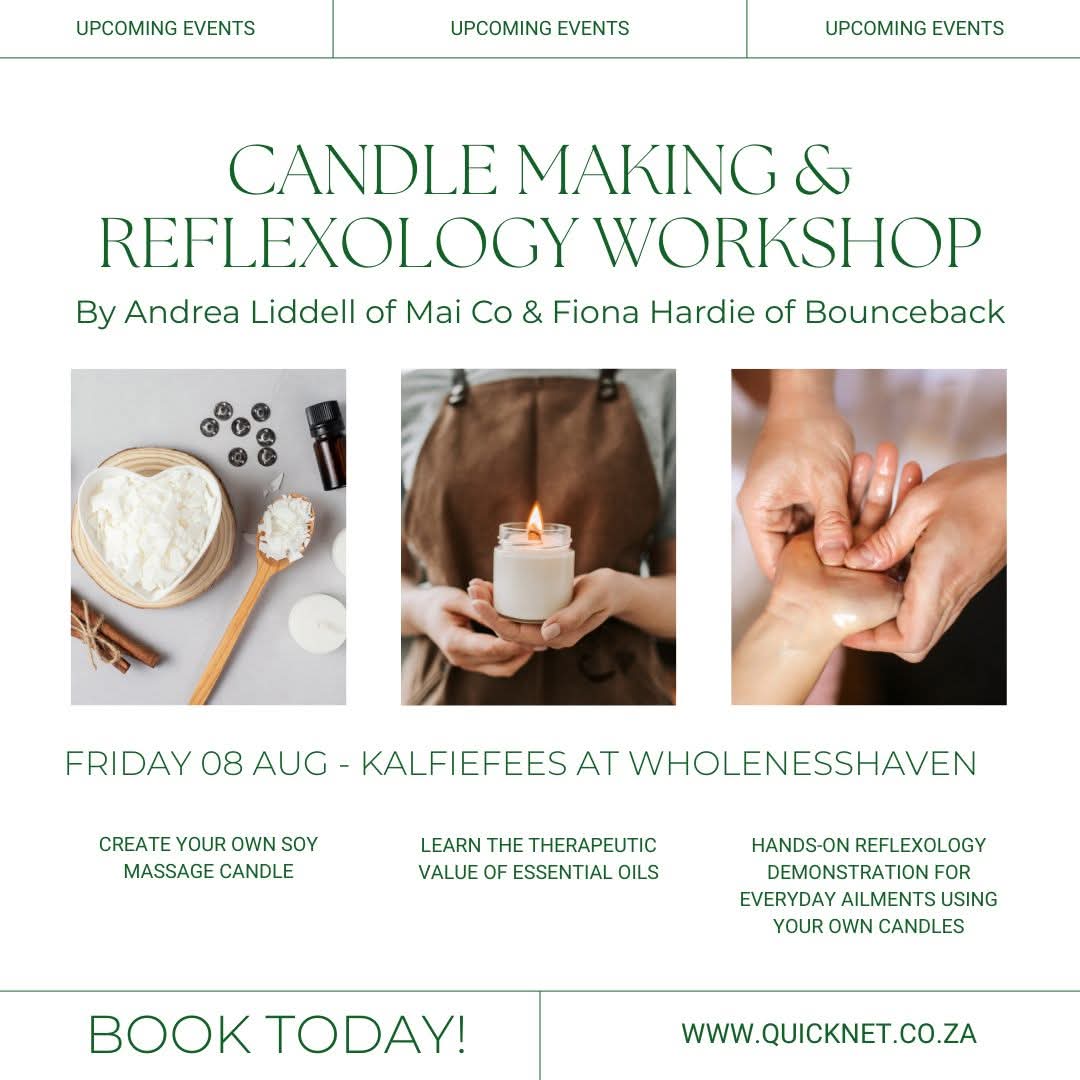 UPCOMING EVENTS

UPCOMING EVENTS

UPCOMING EVENTS

CANDLE MAKING & REFLEXOLOGY WORKSHOP

By Andrea Liddell of Mai Co & Fiona Hardie of Bounceback

FRIDAY 08 AUG - KALFIEFEES AT WHOLENESSHAVEN

CREATE YOUR OWN SOY MASSAGE CANDLE

LEARN THE THERAPEUTIC VALUE OF ESSENTIAL OILS

HANDS-ON REFLEXOLOGY DEMONSTRATION FOR EVERYDAY AILMENTS USING YOUR OWN CANDLES

BOOK TODAY!

WWW.QUICKNET.CO.ZA